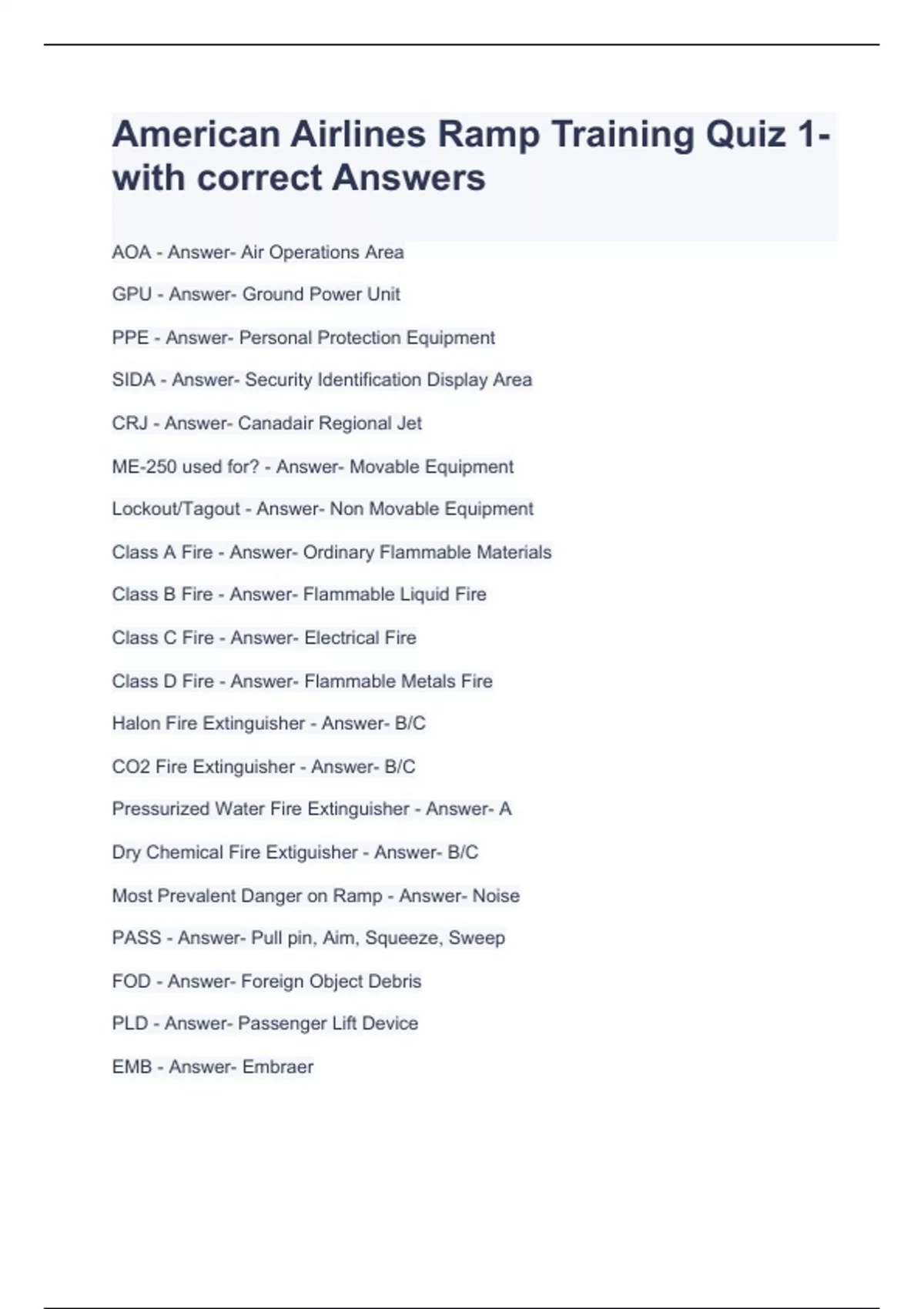 American Airlines Ramp Training Quiz 1- with correct Answers

AOA - Answer- Air Operations Area

GPU - Answer- Ground Power Unit

PPE - Answer- Personal Protection Equipment

SIDA - Answer- Security Identification Display Area

CRJ - Answer- Canadair Regional Jet

ME-250 used for? - Answer- Movable Equipment

Lockout/Tagout - Answer- Non Movable Equipment

Class A Fire - Answer- Ordinary Flammable Materials

Class B Fire - Answer- Flammable Liquid Fire

Class C Fire - Answer- Electrical Fire

Class D Fire - Answer- Flammable Metals Fire

Halon Fire Extinguisher - Answer- B/C

CO2 Fire Extinguisher - Answer- B/C

Pressurized Water Fire Extinguisher - Answer- A

Dry Chemical Fire Extiguisher - Answer- B/C

Most Prevalent Danger on Ramp - Answer- Noise

PASS - Answer- Pull pin, Aim, Squeeze, Sweep

FOD - Answer- Foreign Object Debris

PLD - Answer- Passenger Lift Device

EMB - Answer- Embraer